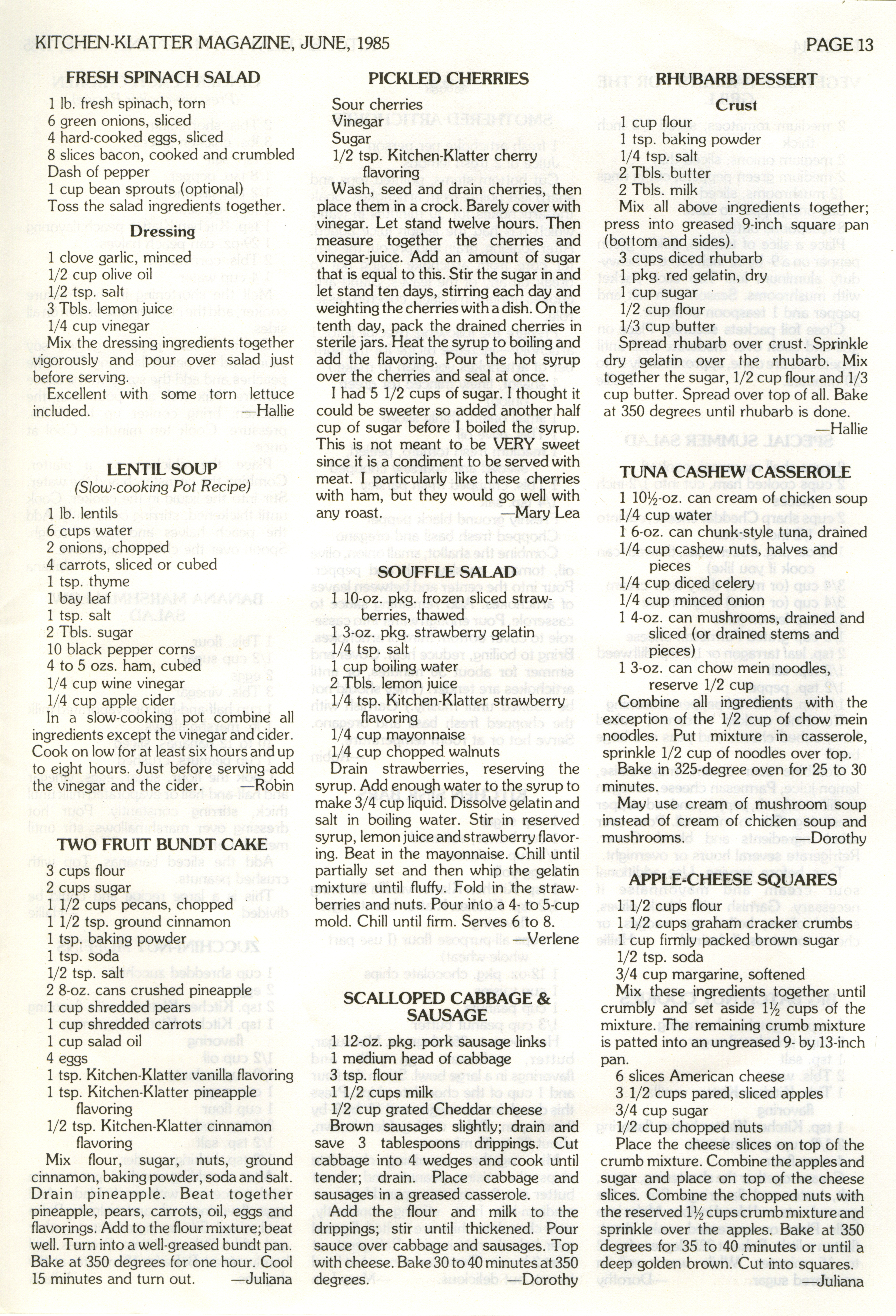 KITCHEN-KLATTER MAGAZINE, JUNE, 1985 PAGE 13

FRESH SPINACH SALAD

1 lb. fresh spinach, torn
6 green onions, sliced
4 hard-cooked eggs, sliced
8 slices bacon, cooked and crumbled
Dash of pepper
1 cup bean sprouts (optional)
Toss the salad ingredients together.

Dressing

1 clove garlic, minced
1/2 cup olive oil
1/2 tsp. salt
3 Tbls. lemon juice
1/4 cup vinegar
Mix the dressing ingredients together vigorously and pour over salad just before serving.

Excellent with some torn lettuce included. —Hallie

LENTIL SOUP
(Slow-cooking Pot Recipe)

1 lb. lentils
6 cups water
2 onions, chopped
4 carrots, sliced or cubed
1 tsp. thyme
1 bay leaf
1 tsp. salt
2 Tbls. sugar
10 black pepper corns
4 to 5 ozs. ham, cubed
1/4 cup wine vinegar
1/4 cup apple cider
In a slow-cooking pot combine all ingredients except the vinegar and cider. Cook on low for at least six hours and up to eight hours. Just before serving add the vinegar and the cider. —Robin

TWO FRUIT BUNDT CAKE

3 cups flour
2 cups sugar
1 1/2 cups pecans, chopped
1 1/2 tsp. ground cinnamon
1 tsp. baking powder
1 tsp. soda
1/2 tsp. salt
2 8-oz. cans crushed pineapple
1 cup shredded pears
1 cup shredded carrots
1 cup salad oil
4 eggs
1 tsp. Kitchen-Klatter vanilla flavoring
1 tsp. Kitchen-Klatter pineapple flavoring
1/2 tsp. Kitchen-Klatter cinnamon flavoring
Mix flour, sugar, nuts, ground cinnamon, baking powder, soda and salt. Drain pineapple. Beat together pineapple, pears, carrots, oil, eggs and flavorings. Add to the flour mixture; beat well. Turn into a well-greased bundt pan. Bake at 350 degrees for one hour. Cool 15 minutes and turn out. —Juliana

PICKLED CHERRIES

Sour cherries
Vinegar
Sugar
1/2 tsp. Kitchen-Klatter cherry flavoring
Wash, seed and drain cherries, then place them in a crock. Barely cover with vinegar. Let stand twelve hours. Then measure together the cherries and vinegar-juice. Add an amount of sugar that is equal to this. Stir the sugar in and let stand ten days, stirring each day and weighting the cherries with a dish. On the tenth day, pack the drained cherries in sterile jars. Heat the syrup to boiling and add the flavoring. Pour the hot syrup over the cherries and seal at once.

I had 5 1/2 cups of sugar. I thought it could be sweeter so added another half cup of sugar before I boiled the syrup. This is not meant to be VERY sweet since it is a condiment to be served with meat. I particularly like these cherries with ham, but they would go well with any roast. —Mary Lea

SOUFFLE SALAD

1 10-oz. pkg. frozen sliced strawberries, thawed
1 3-oz. pkg. strawberry gelatin
1/4 tsp. salt
1 cup boiling water
2 Tbls. lemon juice
1/4 tsp. Kitchen-Klatter strawberry flavoring
1/4 cup mayonnaise
1/4 cup chopped walnuts
Drain strawberries, reserving the syrup. Add enough water to the syrup to make 3/4 cup liquid. Dissolve gelatin and salt in boiling water. Stir in reserved syrup, lemon juice and strawberry flavoring. Beat in the mayonnaise. Chill until partially set and then whip the gelatin mixture until fluffy. Fold in the strawberries and nuts. Pour into a 4- to 5-cup mold. Chill until firm. Serves 6 to 8. —Verlene

SCALLOPED CABBAGE & SAUSAGE

1 12-oz. pkg. pork sausage links
1 medium head of cabbage
3 tsp. flour
1 1/2 cups milk
1/2 cup grated Cheddar cheese
Brown sausages slightly; drain and save 3 tablespoons drippings. Cut cabbage into 4 wedges and cook until tender; drain. Place cabbage and sausages in a greased casserole.

Add the flour and milk to the drippings; stir until thickened. Pour sauce over cabbage and sausages. Top with cheese. Bake 30 to 40 minutes at 350 degrees. —Dorothy

RHUBARB DESSERT
Crust

1 cup flour
1 tsp. baking powder
1/4 tsp. salt
2 Tbls. butter
2 Tbls. milk
Mix all above ingredients together; press into greased 9-inch square pan (bottom and sides).
3 cups diced rhubarb
1 pkg. red gelatin, dry
1 cup sugar
1/2 cup flour
1/3 cup butter
Spread rhubarb over crust. Sprinkle dry gelatin over the rhubarb. Mix together the sugar, 1/2 cup flour and 1/3 cup butter. Spread over top of all. Bake at 350 degrees until rhubarb is done. —Hallie

TUNA CASHEW CASSEROLE

1 10½-oz. can cream of chicken soup
1/4 cup water
1 6-oz. can chunk-style tuna, drained
1/4 cup cashew nuts, halves and pieces
1/4 cup diced celery
1/4 cup minced onion
1 4-oz. can mushrooms, drained and sliced (or drained stems and pieces)
1 3-oz. can chow mein noodles, reserve 1/2 cup
Combine all ingredients with the exception of the 1/2 cup of chow mein noodles. Put mixture in casserole, sprinkle 1/2 cup of noodles over top. Bake in 325-degree oven for 25 to 30 minutes.

May use cream of mushroom soup instead of cream of chicken soup and mushrooms. —Dorothy

APPLE-CHEESE SQUARES

1 1/2 cups flour
1 1/2 cups graham cracker crumbs
1 cup firmly packed brown sugar
1/2 tsp. soda
3/4 cup margarine, softened
Mix these ingredients together until crumbly and set aside 1½ cups of the mixture. The remaining crumb mixture is patted into an ungreased 9- by 13-inch pan.
6 slices American cheese
3 1/2 cups pared, sliced apples
3/4 cup sugar
1/2 cup chopped nuts
Place the cheese slices on top of the crumb mixture. Combine the apples and sugar and place on top of the cheese slices. Combine the chopped nuts with the reserved 1½ cups crumb mixture and sprinkle over the apples. Bake at 350 degrees for 35 to 40 minutes or until a deep golden brown. Cut into squares. —Juliana